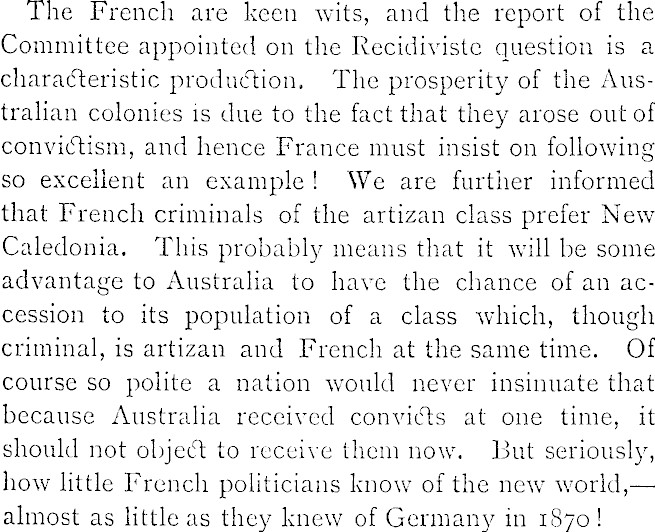 The French are keen wits, and the report of the Committee appointed on the Recidiviste question is a characteristic production. The prosperity of the Australian colonies is due to the fact that they arose out of convictism, and hence France must insist on following so excellent an example! We are further informed that French criminals of the artizan class prefer New Caledonia. This probably means that it will be some advantage to Australia to have the chance of an accession to its population of a class which, though criminal, is artizan and French at the same time. Of course so polite a nation would never insinuate that because Australia received convicts at one time, it should not object to receive them now. But seriously, how little French politicians know of the new world,—almost as little as they knew of Germany in 1870!